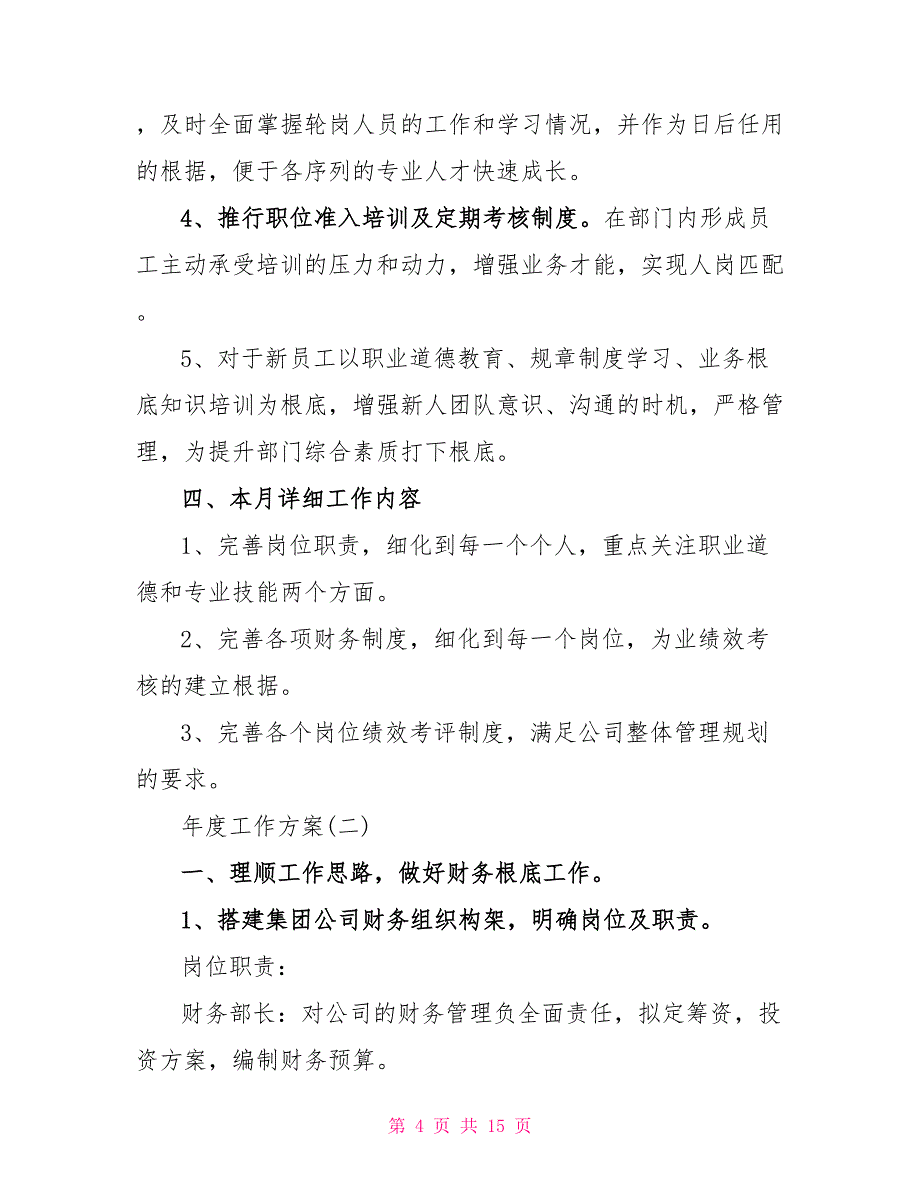 ，及时全面掌握轮岗人员的工作和学习情况，并作为日后任用的根据，便于各序列的专业人才快速成长。

4、推行职位准入培训及定期考核制度。在部门内形成员工主动承受培训的压力和动力，增强业务才能，实现人岗匹配。

5、对于新员工以职业道德教育、规章制度学习、业务根底知识培训为根底，增强新人团队意识、沟通的时机，严格管理，为提升部门综合素质打下根底。

四、本月详细工作内容

1、完善岗位职责，细化到每一个个人，重点关注职业道德和专业技能两个方面。

2、完善各项财务制度，细化到每一个岗位，为业绩效考核的建立根据。

3、完善各个岗位绩效考评制度，满足公司整体管理规划的要求。

年度工作方案(二)

一、理顺工作思路，做好财务根底工作。

1、搭建集团公司财务组织构架，明确岗位及职责。

岗位职责：

财务部长：对公司的财务管理负全面责任，拟定筹资，投资方案，编制财务预算。

第 4 页 共 15 页